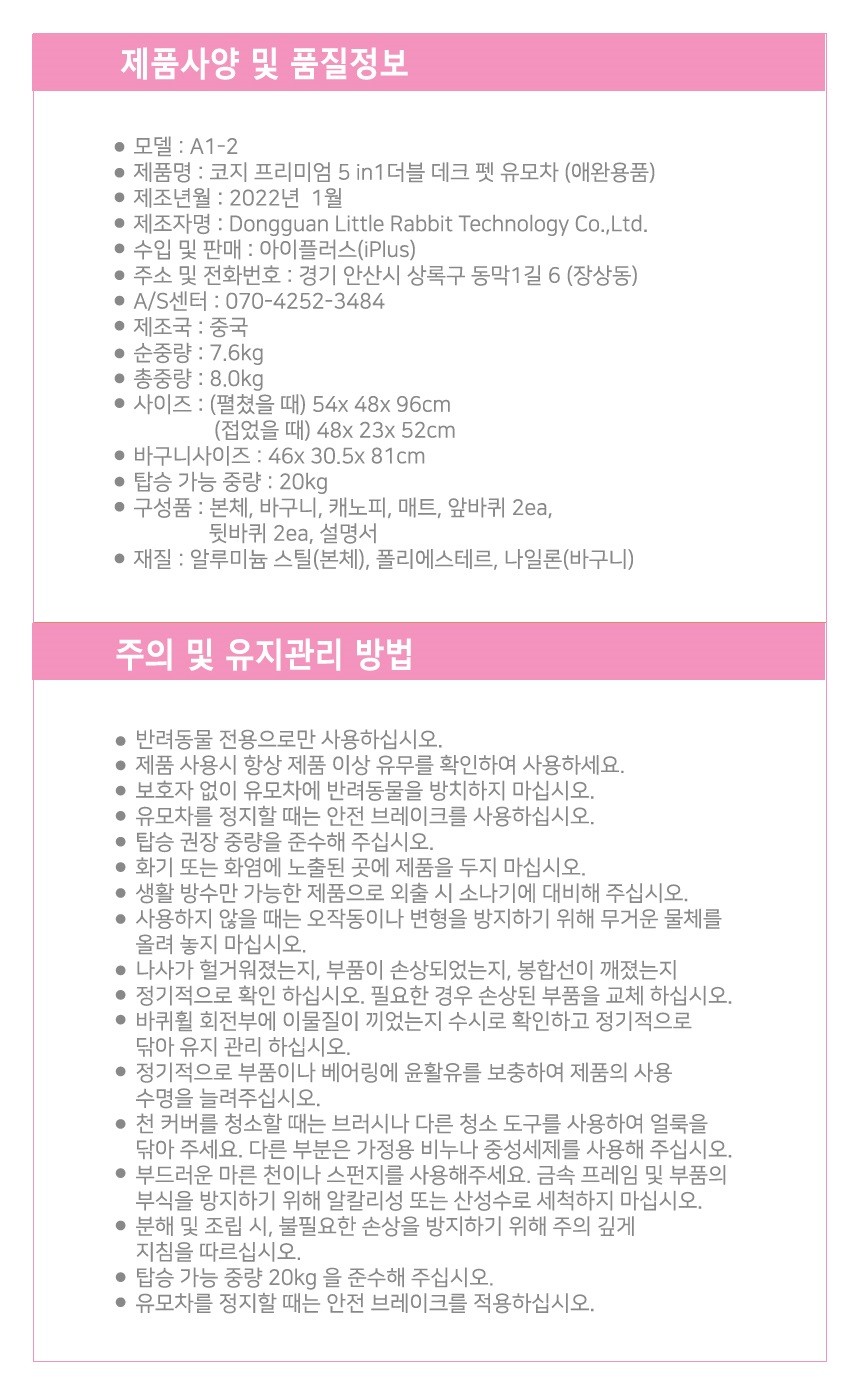 제품사양 및 품질정보

● 모델 : A1-2
● 제품명 : 코지 프리미엄 5 in1더블 데크 펫 유모차 (애완용품)
● 제조년월 : 2022년 1월
● 제조자명 : Dongguan Little Rabbit Technology Co.,Ltd.
● 수입 및 판매 : 아이플러스(iPlus)
● 주소 및 전화번호 : 경기 안산시 상록구 동막1길 6 (장상동)
● A/S센터 : 070-4252-3484
● 제조국 : 중국
● 순중량 : 7.6kg
● 총중량 : 8.0kg
● 사이즈 : (펼쳤을 때) 54x 48x 96cm
(접었을 때) 48x 23x 52cm
● 바구니사이즈 : 46x 30.5x 81cm
● 탑승 가능 중량 : 20kg
● 구성품 : 본체, 바구니, 캐노피, 매트, 앞바퀴 2ea, 뒷바퀴 2ea, 설명서
● 재질 : 알루미늄 스틸(본체), 폴리에스테르, 나일론(바구니)

주의 및 유지관리 방법

● 반려동물 전용으로만 사용하십시오.
● 제품 사용시 항상 제품 이상 유무를 확인하여 사용하세요.
● 보호자 없이 유모차에 반려동물을 방치하지 마십시오.
● 유모차를 정지할 때는 안전 브레이크를 사용하십시오.
● 탑승 권장 중량을 준수해 주십시오.
● 화기 또는 화염에 노출된 곳에 제품을 두지 마십시오.
● 생활 방수만 가능한 제품으로 외출 시 소나기에 대비해 주십시오.
● 사용하지 않을 때는 오작동이나 변형을 방지하기 위해 무거운 물체를 올려 놓지 마십시오.
● 나사가 헐거워졌는지, 부품이 손상되었는지, 봉합선이 깨졌는지
● 정기적으로 확인 하십시오. 필요한 경우 손상된 부품을 교체 하십시오.
● 바퀴휠 회전부에 이물질이 끼었는지 수시로 확인하고 정기적으로 닦아 유지 관리 하십시오.
● 정기적으로 부품이나 베어링에 윤활유를 보충하여 제품의 사용 수명을 늘려주십시오.
● 천 커버를 청소할 때는 브러시나 다른 청소 도구를 사용하여 얼룩을 닦아 주세요. 다른 부분은 가정용 비누나 중성세제를 사용해 주십시오.
● 부드러운 마른 천이나 스펀지를 사용해주세요. 금속 프레임 및 부품의 부식을 방지하기 위해 알칼리성 또는 산성수로 세척하지 마십시오.
● 분해 및 조립 시, 불필요한 손상을 방지하기 위해 주의 깊게 지침을 따르십시오.
● 탑승 가능 중량 20kg 을 준수해 주십시오.
● 유모차를 정지할 때는 안전 브레이크를 적용하십시오.